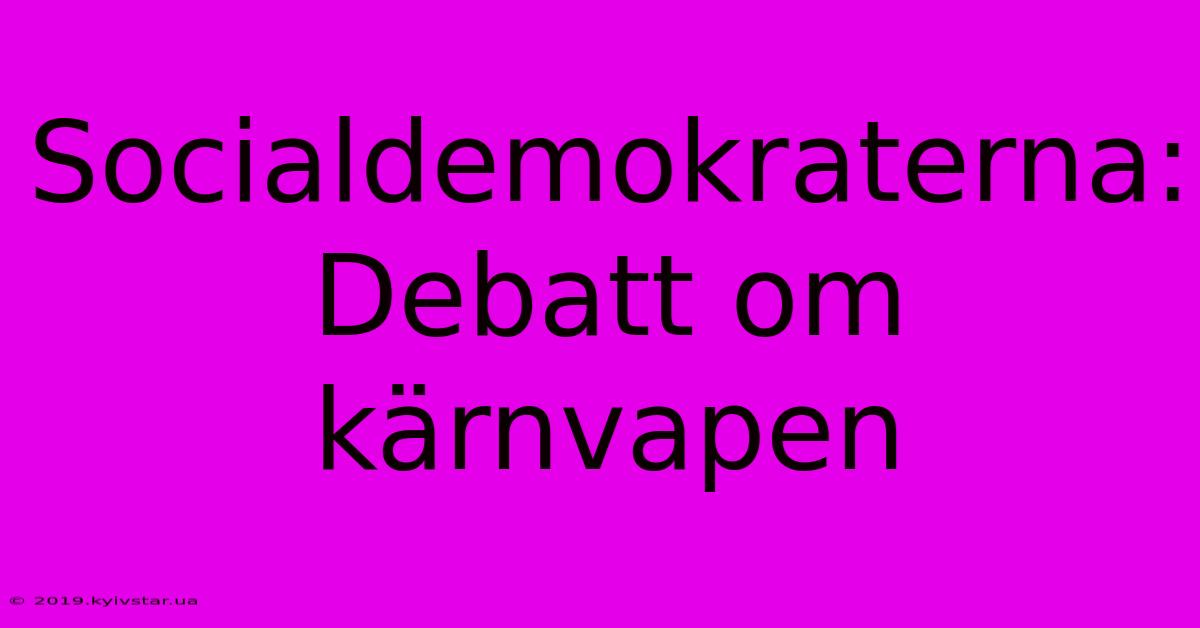 Socialdemokraterna: Debatt om kärnvapen

© 2019.kyivstar.ua